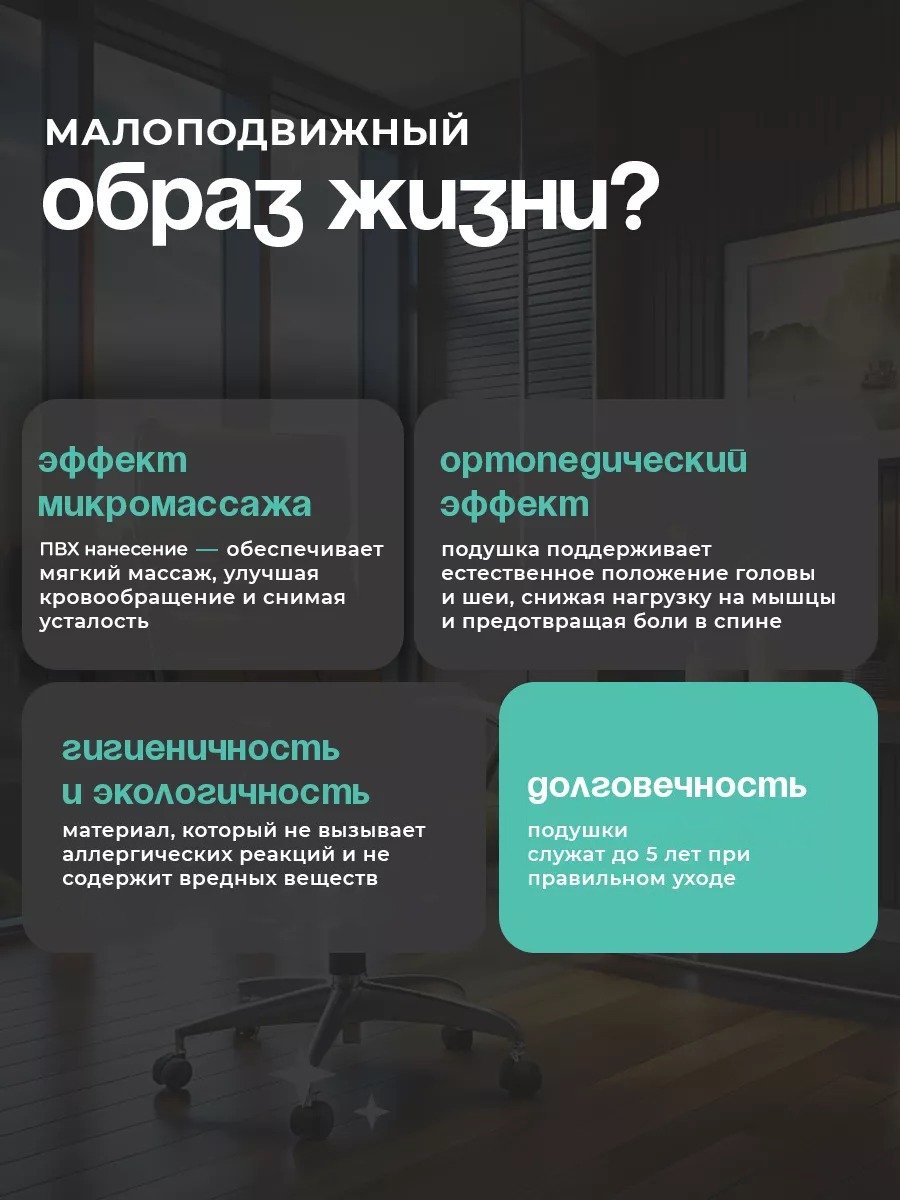 МАЛОПОДВИЖНЫЙ
образ жизни?

эффект микромассажа

ПВХ нанесение — обеспечивает мягкий массаж, улучшая кровообращение и снимая усталость

ортопедический эффект

подушка поддерживает естественное положение головы и шеи, снижая нагрузку на мышцы и предотвращая боли в спине

гигиеничность и экологичность

материал, который не вызывает аллергических реакций и не содержит вредных веществ

долговечность

подушки служат до 5 лет при правильном уходе